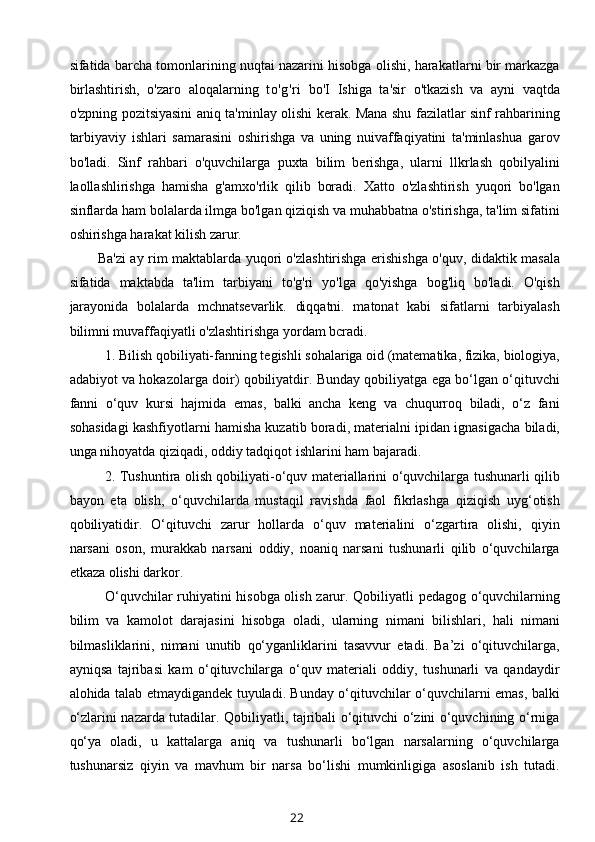 sifatida barcha tomonlarining nuqtai nazarini hisobga olishi, harakatlarni bir markazga birlashtirish, o'zaro aloqalarning to'g'ri bo'I Ishiga ta'sir o'tkazish va ayni vaqtda o'zpning pozitsiyasini aniq ta'minlay olishi kerak. Mana shu fazilatlar sinf rahbarining tarbiyaviy ishlari samarasini oshirishga va uning nuivaffaqiyatini ta'minlashua garov bo'ladi. Sinf rahbari o'quvchilarga puxta bilim berishga, ularni llkrlash qobilyalini laollashlirishga hamisha g'amxo'rlik qilib boradi. Xatto o'zlashtirish yuqori bo'lgan sinflarda ham bolalarda ilmga bo'lgan qiziqish va muhabbatna o'stirishga, ta'lim sifatini oshirishga harakat kilish zarur.

Ba'zi ay rim maktablarda yuqori o'zlashtirishga erishishga o'quv, didaktik masala sifatida maktabda ta'lim tarbiyani to'g'ri yo'lga qo'yishga bog'liq bo'ladi. O'qish jarayonida bolalarda mchnatsevarlik. diqqatni. matonat kabi sifatlarni tarbiyalash bilimni muvaffaqiyatli o'zlashtirishga yordam bcradi.

1. Bilish qobiliyati-fanning tegishli sohalariga oid (matematika, fizika, biologiya, adabiyot va hokazolarga doir) qobiliyatdir. Bunday qobiliyatga ega bo‘lgan o‘qituvchi fanni o‘quv kursi hajmida emas, balki ancha keng va chuqurroq biladi, o‘z fani sohasidagi kashfiyotlarni hamisha kuzatib boradi, materialni ipidan ignasigacha biladi, unga nihoyatda qiziqadi, oddiy tadqiqot ishlarini ham bajaradi.

2. Tushuntira olish qobiliyati-o‘quv materiallarini o‘quvchilarga tushunarli qilib bayon eta olish, o‘quvchilarda mustaqil ravishda faol fikrlashga qiziqish uyg‘otish qobiliyatidir. O‘qituvchi zarur hollarda o‘quv materialini o‘zgartira olishi, qiyin narsani oson, murakkab narsani oddiy, noaniq narsani tushunarli qilib o‘quvchilarga etkaza olishi darkor.

O‘quvchilar ruhiyatini hisobga olish zarur. Qobiliyatli pedagog o‘quvchilarning bilim va kamolot darajasini hisobga oladi, ularning nimani bilishlari, hali nimani bilmasliklarini, nimani unutib qo‘yganliklarini tasavvur etadi. Ba’zi o‘qituvchilarga, ayniqsa tajribasi kam o‘qituvchilarga o‘quv materiali oddiy, tushunarli va qandaydir alohida talab etmaydigandek tuyuladi. Bunday o‘qituvchilar o‘quvchilarni emas, balki o‘zlarini nazarda tutadilar. Qobiliyatli, tajribali o‘qituvchi o‘zini o‘quvchining o‘rniga qo‘ya oladi, u kattalarga aniq va tushunarli bo‘lgan narsalarning o‘quvchilarga tushunarsiz qiyin va mavhum bir narsa bo‘lishi mumkinligiga asoslanib ish tutadi.

22